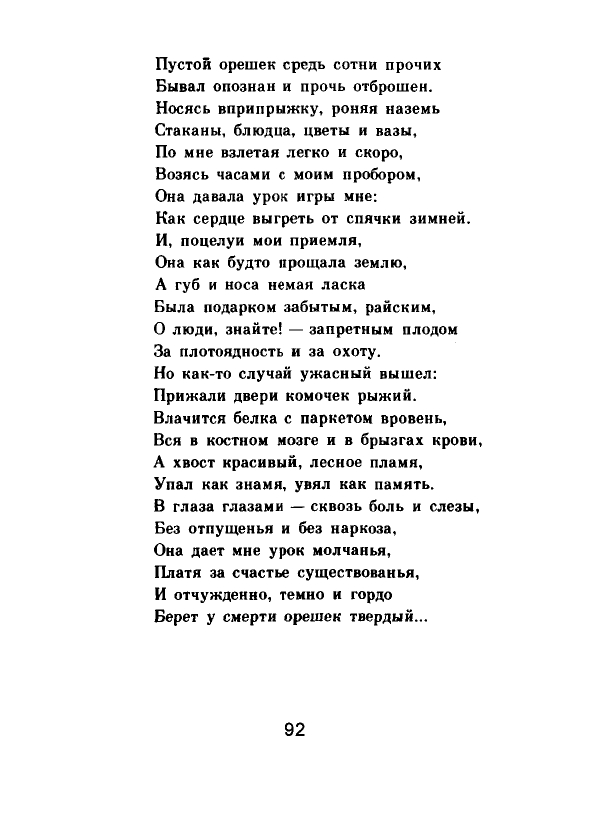 Пустой орешек средь сотни прочих
Бывал опознан и прочь отброшен.
Носясь вприпрыжку, роняя наземь
Стаканы, блюдца, цветы и вазы,
По мне взлетая легко и скоро,
Возясь часами с моим пробором,
Она давала урок игры мне:
Как сердце выгреть от спячки зимней.
И, поцелуи мои приемля,
Она как будто прощала землю,
А губ и носа немая ласка
Была подарком забытым, райским,
О люди, знайте! — запретным плодом
За плотоядность и за охоту.
Но как-то случай ужасный вышел:
Прижали двери комочек рыжий.
Влачится белка с паркетом вровень,
Вся в костном мозге и в брызгах крови,
А хвост красивый, лесное пламя,
Упал как знамя, увял как память.
В глаза глазами — сквозь боль и слезы,
Без отпущенья и без наркоза,
Она дает мне урок молчанья,
Платя за счастье существованья,
И отчужденно, темно и гордо
Берет у смерти орешек твердый...

92